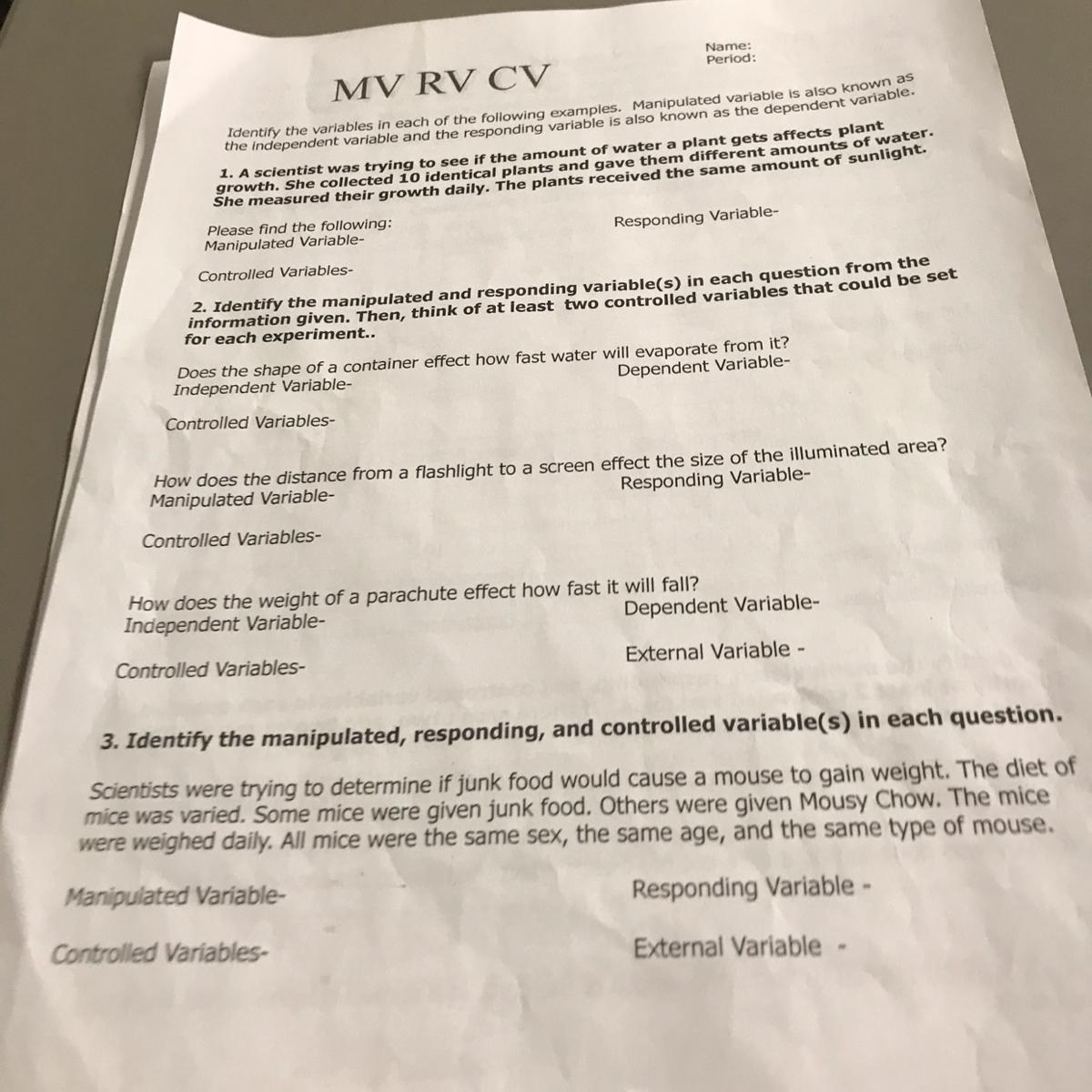 Name:
Period:

MV RV CV

Identify the variables in each of the following examples. Manipulated variable is also known as the independent variable and the responding variable is also known as the dependent variable.

1. A scientist was trying to see if the amount of water a plant gets affects plant growth. She collected 10 identical plants and gave them different amounts of water. She measured their growth daily. The plants received the same amount of sunlight.

Please find the following:
Manipulated Variable-
Responding Variable-

Controlled Variables-

2. Identify the manipulated and responding variable(s) in each question from the information given. Then, think of at least two controlled variables that could be set for each experiment..

Does the shape of a container effect how fast water will evaporate from it?
Independent Variable-
Dependent Variable-

Controlled Variables-

How does the distance from a flashlight to a screen effect the size of the illuminated area?
Manipulated Variable-
Responding Variable-

Controlled Variables-

How does the weight of a parachute effect how fast it will fall?
Independent Variable-
Dependent Variable-

Controlled Variables-
External Variable -

3. Identify the manipulated, responding, and controlled variable(s) in each question.

Scientists were trying to determine if junk food would cause a mouse to gain weight. The diet of mice was varied. Some mice were given junk food. Others were given Mousy Chow. The mice were weighed daily. All mice were the same sex, the same age, and the same type of mouse.

Manipulated Variable-
Responding Variable -

Controlled Variables-
External Variable -